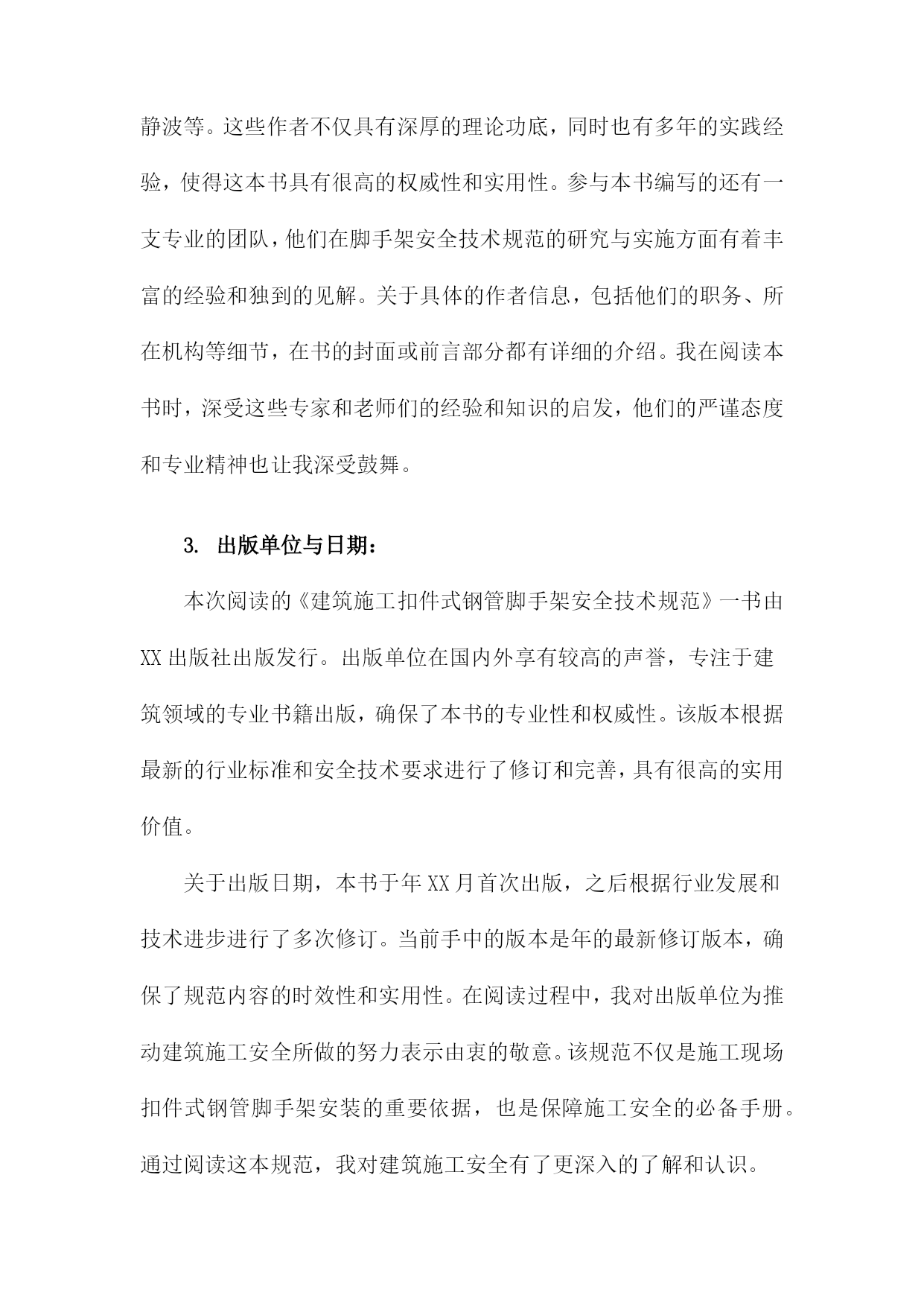 静波等。这些作者不仅具有深厚的理论功底，同时也有多年的实践经验，使得这本书具有很高的权威性和实用性。参与本书编写的还有一支专业的团队，他们在脚手架安全技术规范的研究与实施方面有着丰富的经验和独到的见解。关于具体的作者信息，包括他们的职务、所在机构等细节，在书的封面或前言部分都有详细的介绍。我在阅读本书时，深受这些专家和老师们的经验和知识的启发，他们的严谨态度和专业精神也让我深受鼓舞。

3. 出版单位与日期：

本次阅读的《建筑施工扣件式钢管脚手架安全技术规范》一书由XX出版社出版发行。出版单位在国内外享有较高的声誉，专注于建筑领域的专业书籍出版，确保了本书的专业性和权威性。该版本根据最新的行业标准和安全技术要求进行了修订和完善，具有很高的实用价值。

关于出版日期，本书于年XX月首次出版，之后根据行业发展和技术进步进行了多次修订。当前手中的版本是年的最新修订版本，确保了规范内容的时效性和实用性。在阅读过程中，我对出版单位为推动建筑施工安全所做的努力表示由衷的敬意。该规范不仅是施工现场扣件式钢管脚手架安装的重要依据，也是保障施工安全的必备手册。通过阅读这本规范，我对建筑施工安全有了更深入的了解和认识。